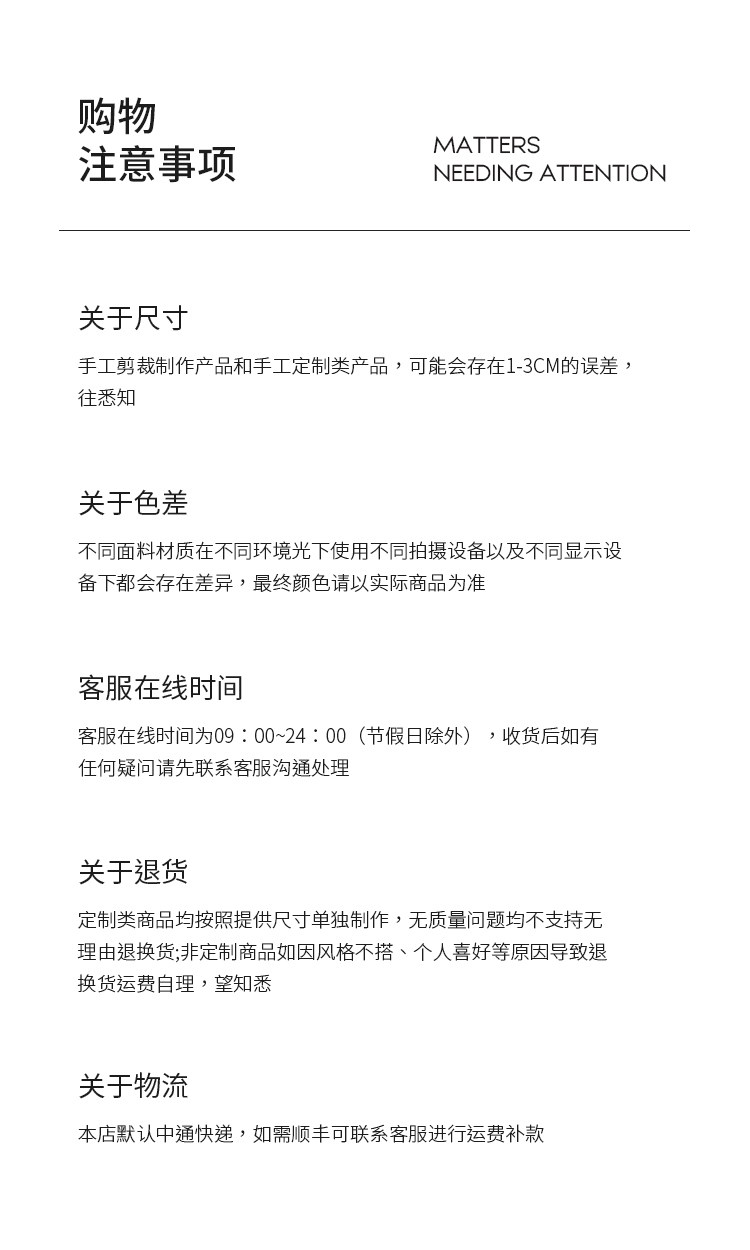 购物
注意事项

MATTERS
NEEDING ATTENTION

关于尺寸

手工剪裁制作产品和手工定制类产品，可能会存在1-3CM的误差，往悉知

关于色差

不同面料材质在不同环境光下使用不同拍摄设备以及不同显示设备下都会存在差异，最终颜色请以实际商品为准

客服在线时间

客服在线时间为09：00~24：00（节假日除外），收货后如有任何疑问请先联系客服沟通处理

关于退货

定制类商品均按照提供尺寸单独制作，无质量问题均不支持无理由退换货;非定制商品如因风格不搭、个人喜好等原因导致退换货运费自理，望知悉

关于物流

本店默认中通快递，如需顺丰可联系客服进行运费补款